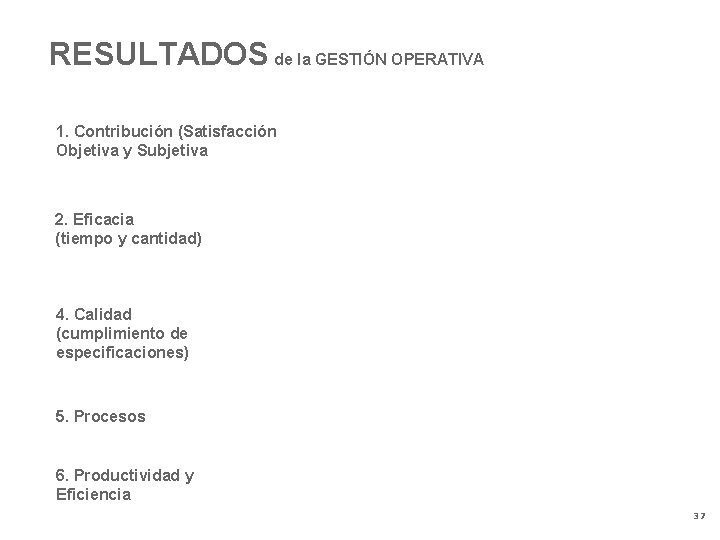 RESULTADOS de la GESTIÓN OPERATIVA

1. Contribución (Satisfacción Objetiva y Subjetiva

2. Eficacia (tiempo y cantidad)

4. Calidad (cumplimiento de especificaciones)

5. Procesos

6. Productividad y Eficiencia

37